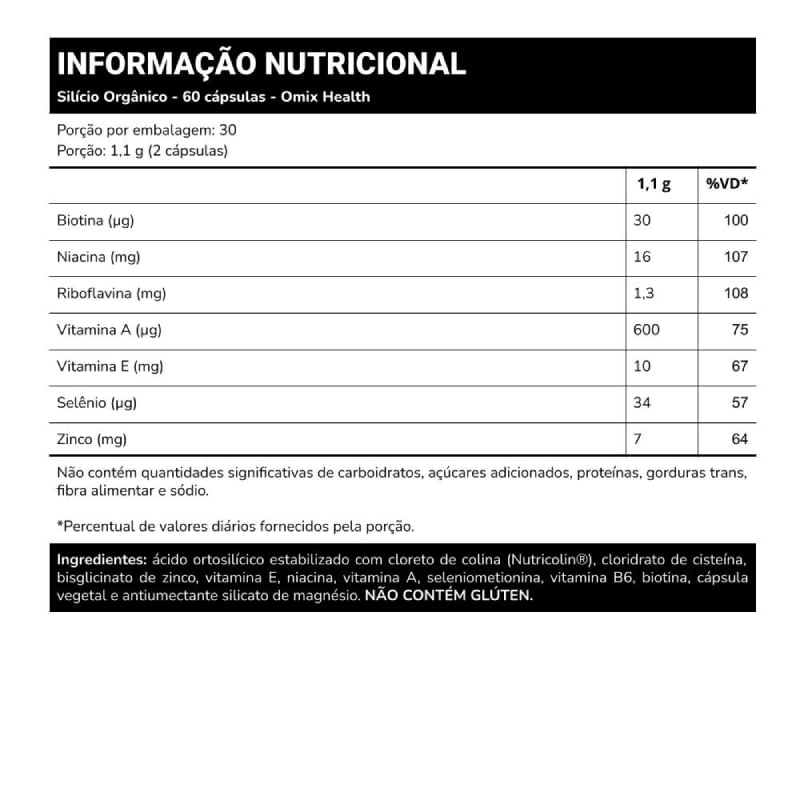 INFORMAÇÃO NUTRICIONAL
Silício Orgânico - 60 cápsulas - Omix Health

Porção por embalagem: 30
Porção: 1,1 g (2 cápsulas)

| | 1,1 g | %VD* |
|---|---|---|
| Biotina (µg) | 30 | 100 |
| Niacina (mg) | 16 | 107 |
| Riboflavina (mg) | 1,3 | 108 |
| Vitamina A (µg) | 600 | 75 |
| Vitamina E (mg) | 10 | 67 |
| Selênio (µg) | 34 | 57 |
| Zinco (mg) | 7 | 64 |

Não contém quantidades significativas de carboidratos, açúcares adicionados, proteínas, gorduras trans, fibra alimentar e sódio.

*Percentual de valores diários fornecidos pela porção.

Ingredientes: ácido ortosilícico estabilizado com cloreto de colina (Nutricolin®), cloridrato de cisteína, bisglicinato de zinco, vitamina E, niacina, vitamina A, seleniometionina, vitamina B6, biotina, cápsula vegetal e antiumectante silicato de magnésio. NÃO CONTÉM GLÚTEN.